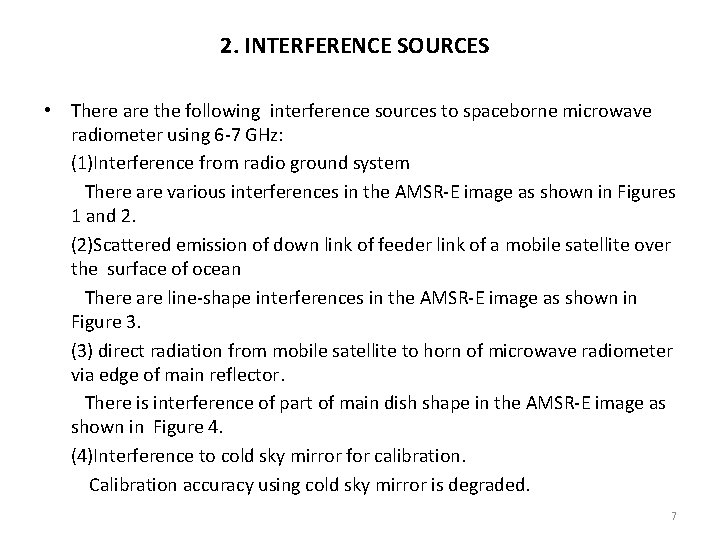 2. INTERFERENCE SOURCES

• There are the following interference sources to spaceborne microwave radiometer using 6-7 GHz:

(1)Interference from radio ground system

There are various interferences in the AMSR-E image as shown in Figures 1 and 2.

(2)Scattered emission of down link of feeder link of a mobile satellite over the surface of ocean

There are line-shape interferences in the AMSR-E image as shown in Figure 3.

(3) direct radiation from mobile satellite to horn of microwave radiometer via edge of main reflector.

There is interference of part of main dish shape in the AMSR-E image as shown in Figure 4.

(4)Interference to cold sky mirror for calibration.

Calibration accuracy using cold sky mirror is degraded.

7